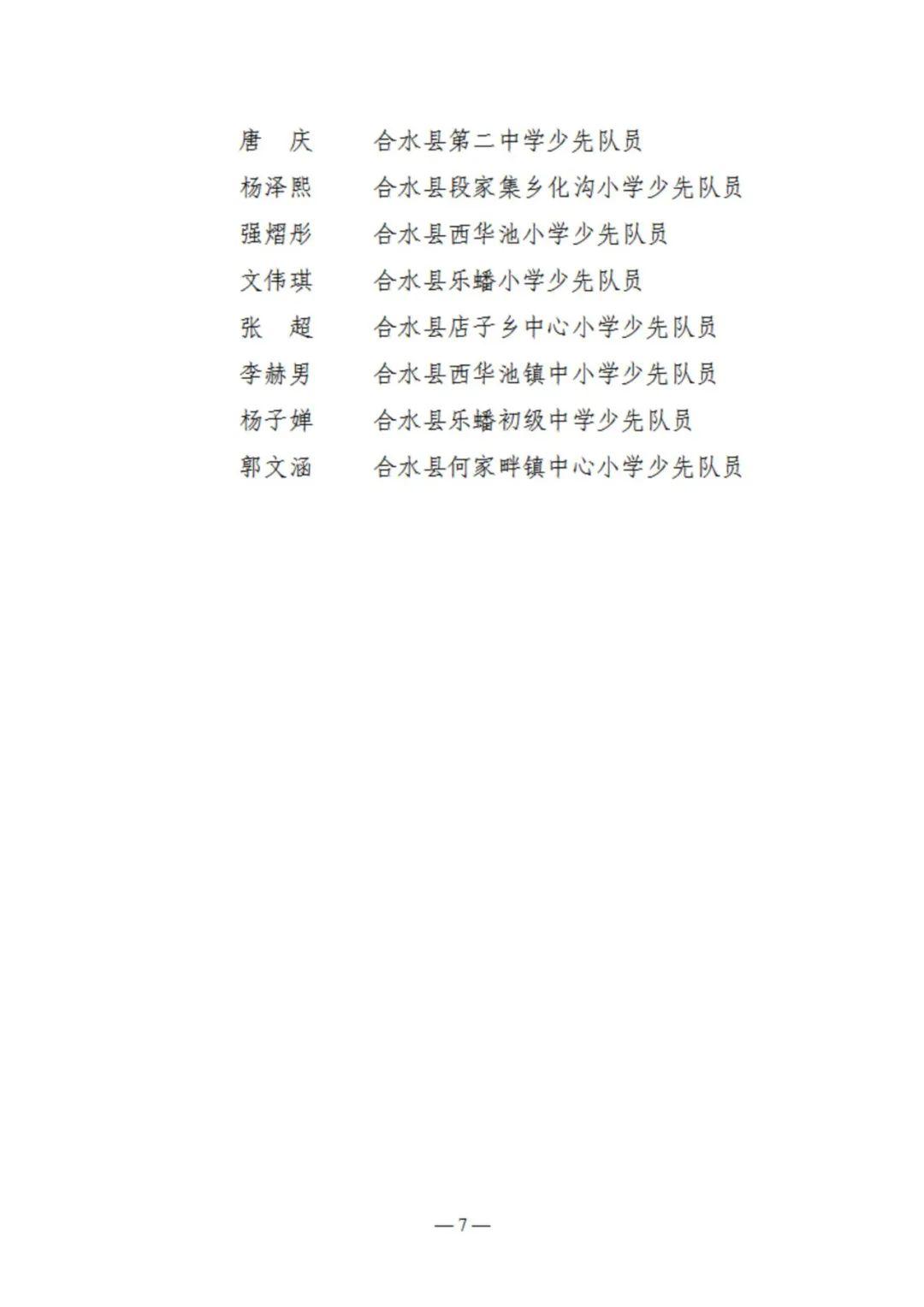 唐　庆　　合水县第二中学少先队员
杨泽熙　　合水县段家集乡化沟小学少先队员
强熠彤　　合水县西华池小学少先队员
文伟琪　　合水县乐蟠小学少先队员
张　超　　合水县店子乡中心小学少先队员
李赫男　　合水县西华池镇中小学少先队员
杨子婵　　合水县乐蟠初级中学少先队员
郭文涵　　合水县何家畔镇中心小学少先队员

—7—